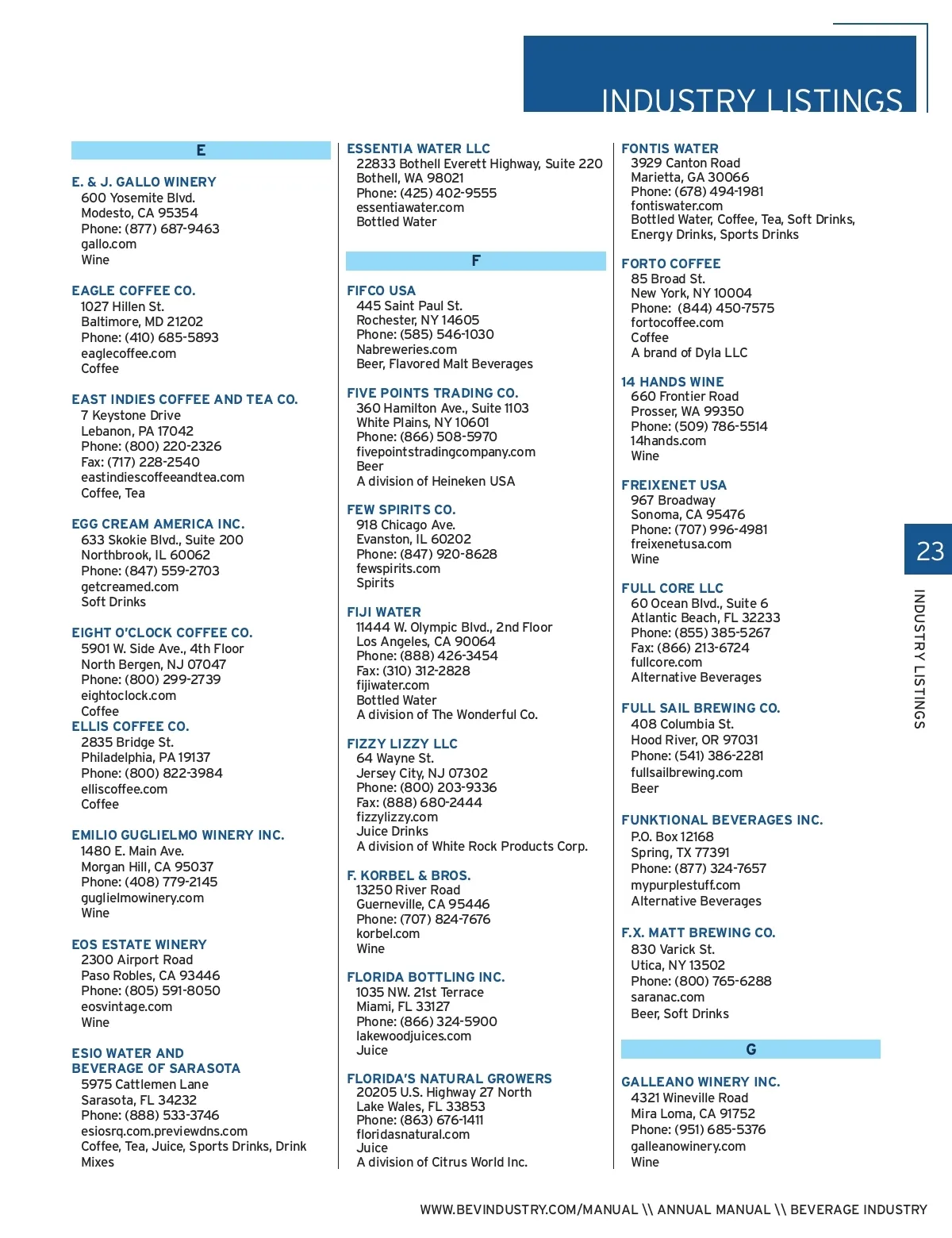 INDUSTRY LISTINGS

E

E. & J. GALLO WINERY
600 Yosemite Blvd.
Modesto, CA 95354
Phone: (877) 687-9463
gallo.com
Wine

EAGLE COFFEE CO.
1027 Hillen St.
Baltimore, MD 21202
Phone: (410) 685-5893
eaglecoffee.com
Coffee

EAST INDIES COFFEE AND TEA CO.
7 Keystone Drive
Lebanon, PA 17042
Phone: (800) 220-2326
Fax: (717) 228-2540
eastindiescoffeeandtea.com
Coffee, Tea

EGG CREAM AMERICA INC.
633 Skokie Blvd., Suite 200
Northbrook, IL 60062
Phone: (847) 559-2703
getcreamed.com
Soft Drinks

EIGHT O'CLOCK COFFEE CO.
5901 W. Side Ave., 4th Floor
North Bergen, NJ 07047
Phone: (800) 299-2739
eightoclock.com
Coffee

ELLIS COFFEE CO.
2835 Bridge St.
Philadelphia, PA 19137
Phone: (800) 822-3984
elliscoffee.com
Coffee

EMILIO GUGLIELMO WINERY INC.
1480 E. Main Ave.
Morgan Hill, CA 95037
Phone: (408) 779-2145
guglielmowinery.com
Wine

EOS ESTATE WINERY
2300 Airport Road
Paso Robles, CA 93446
Phone: (805) 591-8050
eosvintage.com
Wine

ESIO WATER AND BEVERAGE OF SARASOTA
5975 Cattlemen Lane
Sarasota, FL 34232
Phone: (888) 533-3746
esiosrq.com.previewdns.com
Coffee, Tea, Juice, Sports Drinks, Drink Mixes

ESSENTIA WATER LLC
22833 Bothell Everett Highway, Suite 220
Bothell, WA 98021
Phone: (425) 402-9555
essentiawater.com
Bottled Water

F

FIFCO USA
445 Saint Paul St.
Rochester, NY 14605
Phone: (585) 546-1030
Nabreweries.com
Beer, Flavored Malt Beverages

FIVE POINTS TRADING CO.
360 Hamilton Ave., Suite 1103
White Plains, NY 10601
Phone: (866) 508-5970
fivepointstradingcompany.com
Beer
A division of Heineken USA

FEW SPIRITS CO.
918 Chicago Ave.
Evanston, IL 60202
Phone: (847) 920-8628
fewspirits.com
Spirits

FIJI WATER
11444 W. Olympic Blvd., 2nd Floor
Los Angeles, CA 90064
Phone: (888) 426-3454
Fax: (310) 312-2828
fijiwater.com
Bottled Water
A division of The Wonderful Co.

FIZZY LIZZY LLC
64 Wayne St.
Jersey City, NJ 07302
Phone: (800) 203-9336
Fax: (888) 680-2444
fizzylizzy.com
Juice Drinks
A division of White Rock Products Corp.

F. KORBEL & BROS.
13250 River Road
Guerneville, CA 95446
Phone: (707) 824-7676
korbel.com
Wine

FLORIDA BOTTLING INC.
1035 NW. 21st Terrace
Miami, FL 33127
Phone: (866) 324-5900
lakewoodjuices.com
Juice

FLORIDA'S NATURAL GROWERS
20205 U.S. Highway 27 North
Lake Wales, FL 33853
Phone: (863) 676-1411
floridasnatural.com
Juice
A division of Citrus World Inc.

FONTIS WATER
3929 Canton Road
Marietta, GA 30066
Phone: (678) 494-1981
fontiswater.com
Bottled Water, Coffee, Tea, Soft Drinks, Energy Drinks, Sports Drinks

FORTO COFFEE
85 Broad St.
New York, NY 10004
Phone: (844) 450-7575
fortocoffee.com
Coffee
A brand of Dyla LLC

14 HANDS WINE
660 Frontier Road
Prosser, WA 99350
Phone: (509) 786-5514
14hands.com
Wine

FREIXENET USA
967 Broadway
Sonoma, CA 95476
Phone: (707) 996-4981
freixenetusa.com
Wine

FULL CORE LLC
60 Ocean Blvd., Suite 6
Atlantic Beach, FL 32233
Phone: (855) 385-5267
Fax: (866) 213-6724
fullcore.com
Alternative Beverages

FULL SAIL BREWING CO.
408 Columbia St.
Hood River, OR 97031
Phone: (541) 386-2281
fullsailbrewing.com
Beer

FUNKTIONAL BEVERAGES INC.
P.O. Box 12168
Spring, TX 77391
Phone: (877) 324-7657
mypurplestuff.com
Alternative Beverages

F.X. MATT BREWING CO.
830 Varick St.
Utica, NY 13502
Phone: (800) 765-6288
saranac.com
Beer, Soft Drinks

G

GALLEANO WINERY INC.
4321 Wineville Road
Mira Loma, CA 91752
Phone: (951) 685-5376
galleanowinery.com
Wine

23
INDUSTRY LISTINGS

WWW.BEVINDUSTRY.COM/MANUAL \\ ANNUAL MANUAL \\ BEVERAGE INDUSTRY